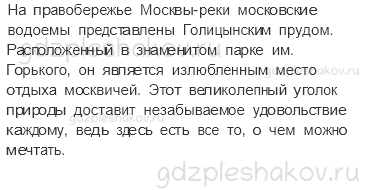 На правобережье Москвы-реки московские водоемы представлены Голицынским прудом. Расположенный в знаменитом парке им. Горького, он является излюбленным место отдыха москвичей. Этот великолепный уголок природы доставит незабываемое удовольствие каждому, ведь здесь есть все то, о чем можно мечтать.

gdzpleshakov.ru
gdzpleshakov.ru
gdzpleshakov.ru
gdzpleshakov.ru